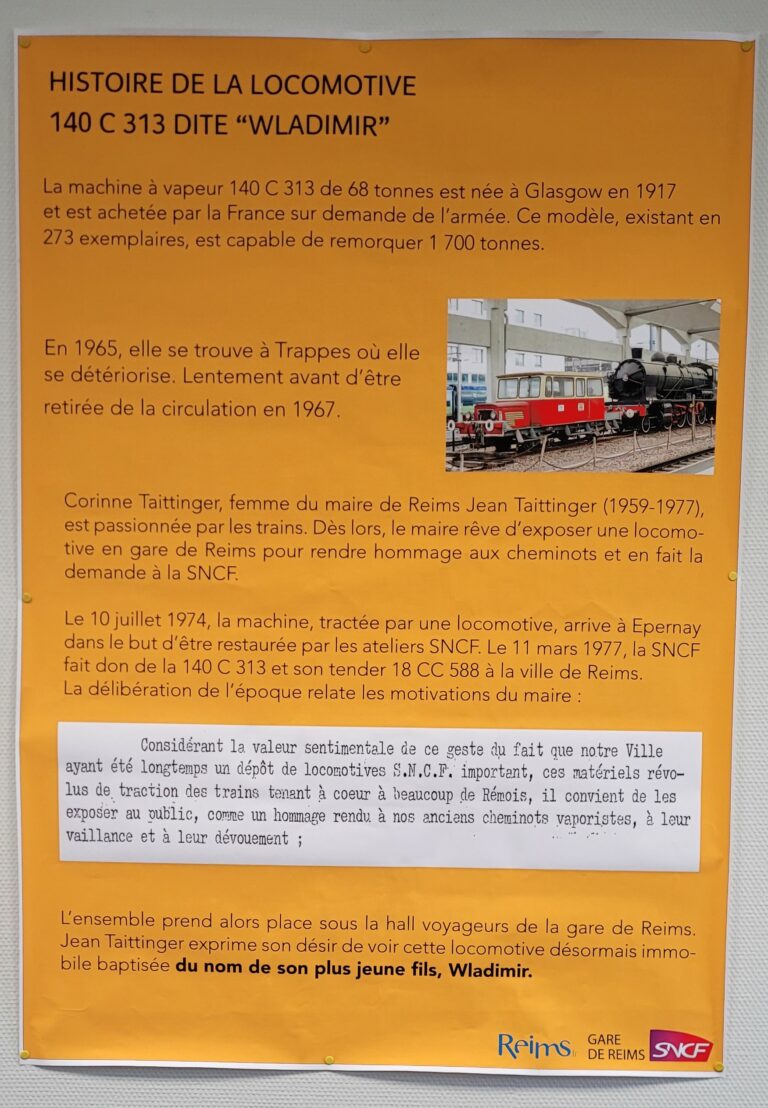 HISTOIRE DE LA LOCOMOTIVE
140 C 313 DITE "WLADIMIR"

La machine à vapeur 140 C 313 de 68 tonnes est née à Glasgow en 1917 et est achetée par la France sur demande de l'armée. Ce modèle, existant en 273 exemplaires, est capable de remorquer 1 700 tonnes.

En 1965, elle se trouve à Trappes où elle se détériorise. Lentement avant d'être retirée de la circulation en 1967.

Corinne Taittinger, femme du maire de Reims Jean Taittinger (1959-1977), est passionnée par les trains. Dès lors, le maire rêve d'exposer une locomotive en gare de Reims pour rendre hommage aux cheminots et en fait la demande à la SNCF.

Le 10 juillet 1974, la machine, tractée par une locomotive, arrive à Epernay dans le but d'être restaurée par les ateliers SNCF. Le 11 mars 1977, la SNCF fait don de la 140 C 313 et son tender 18 CC 588 à la ville de Reims.
La délibération de l'époque relate les motivations du maire :

Considérant la valeur sentimentale de ce geste du fait que notre Ville ayant été longtemps un dépôt de locomotives S.N.C.F. important, ces matériels révolus de traction des trains tenant à coeur à beaucoup de Rémois, il convient de les exposer au public, comme un hommage rendu à nos anciens cheminots vaporistes, à leur vaillance et à leur dévouement ;

L'ensemble prend alors place sous la hall voyageurs de la gare de Reims. Jean Taittinger exprime son désir de voir cette locomotive désormais immobile baptisée du nom de son plus jeune fils, Wladimir.

Reims GARE DE REIMS SNCF